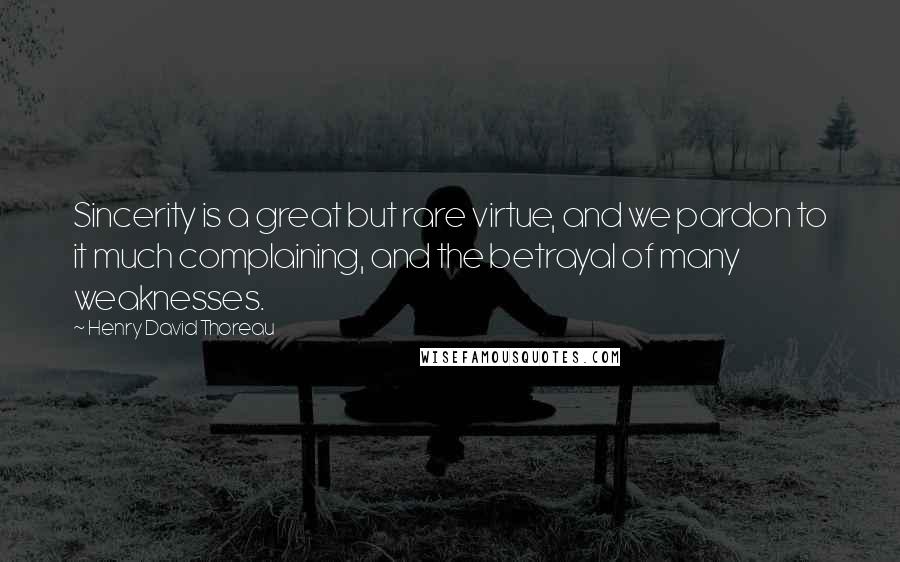 Sincerity is a great but rare virtue, and we pardon to it much complaining, and the betrayal of many weaknesses.
~ Henry David Thoreau
WISEFAMOUSQUOTES.COM